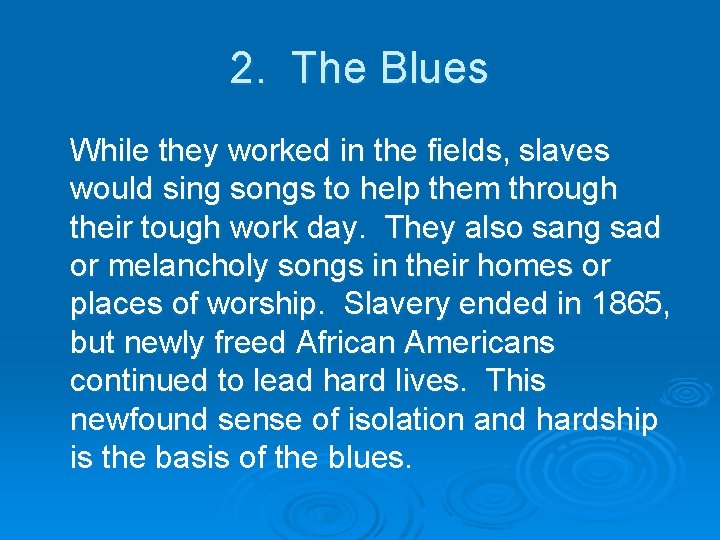 2. The Blues

While they worked in the fields, slaves would sing songs to help them through their tough work day. They also sang sad or melancholy songs in their homes or places of worship. Slavery ended in 1865, but newly freed African Americans continued to lead hard lives. This newfound sense of isolation and hardship is the basis of the blues.